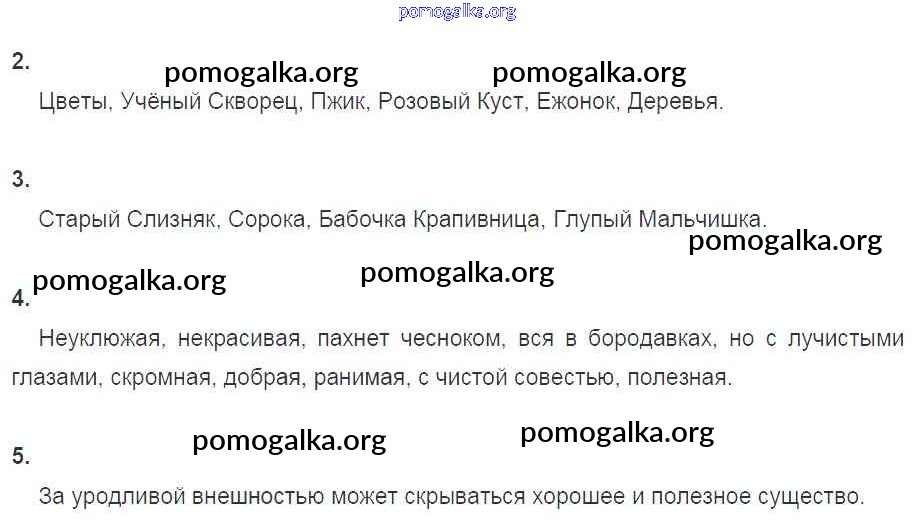 2.

Цветы, Учёный Скворец, Пжик, Розовый Куст, Ежонок, Деревья.

3.

Старый Слизняк, Сорока, Бабочка Крапивница, Глупый Мальчишка.

4.

Неуклюжая, некрасивая, пахнет чесноком, вся в бородавках, но с лучистыми глазами, скромная, добрая, ранимая, с чистой совестью, полезная.

5.

За уродливой внешностью может скрываться хорошее и полезное существо.

pomogalka.org